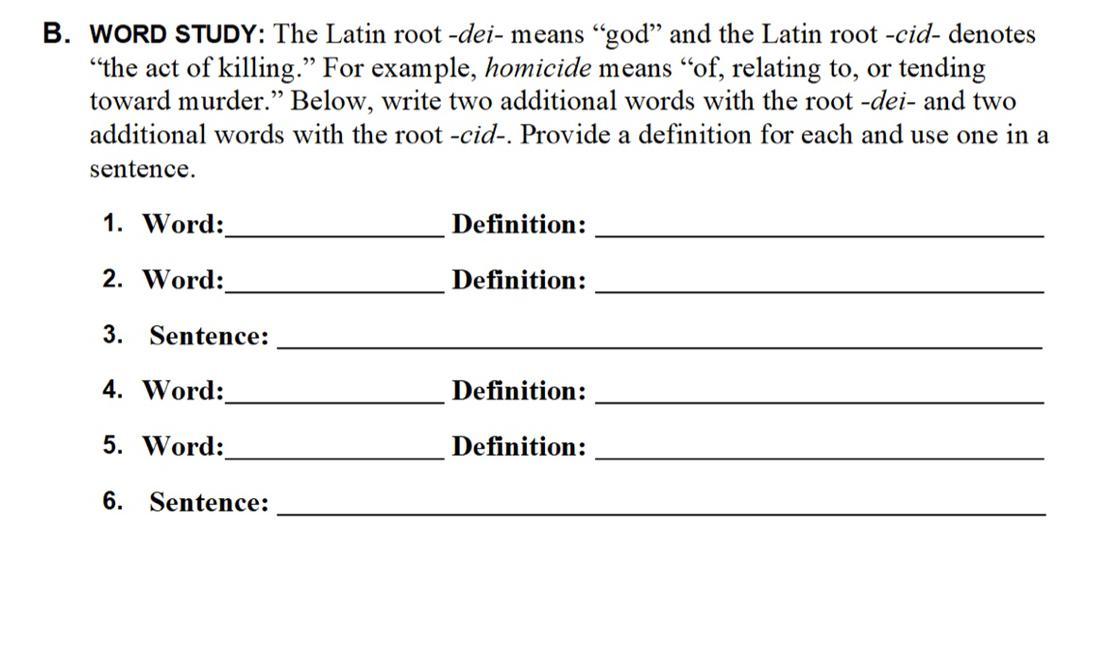 B. WORD STUDY: The Latin root -dei- means "god" and the Latin root -cid- denotes "the act of killing." For example, homicide means "of, relating to, or tending toward murder." Below, write two additional words with the root -dei- and two additional words with the root -cid-. Provide a definition for each and use one in a sentence.

1. Word:____ Definition: ____

2. Word:____ Definition: ____

3. Sentence: ____

4. Word:____ Definition: ____

5. Word:____ Definition: ____

6. Sentence: ____